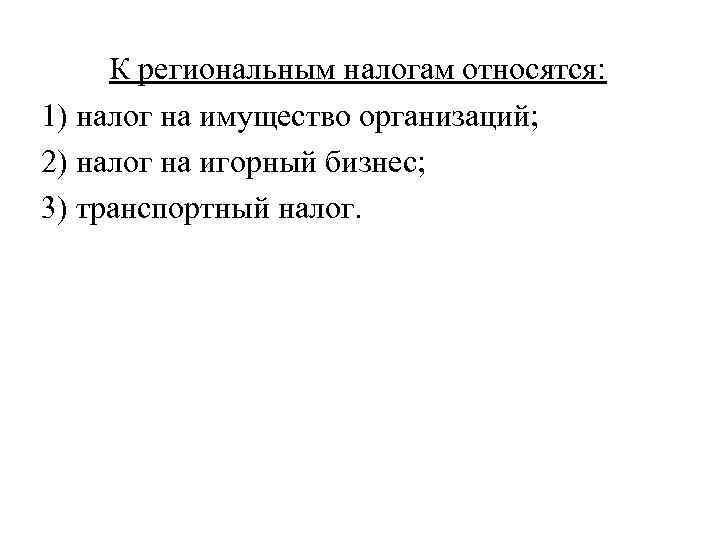 К региональным налогам относятся:

1) налог на имущество организаций;

2) налог на игорный бизнес;

3) транспортный налог.